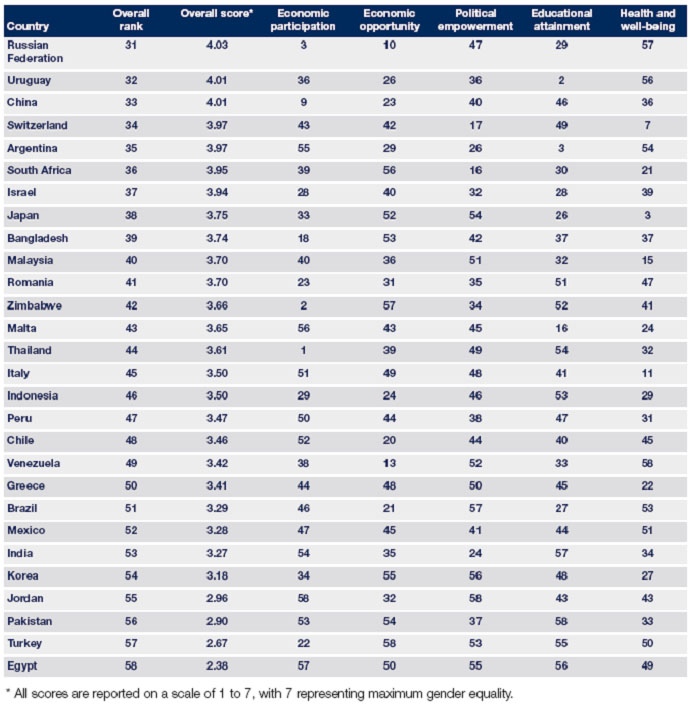 | Country | Overall rank | Overall score* | Economic participation | Economic opportunity | Political empowerment | Educational attainment | Health and well-being |
|---|---|---|---|---|---|---|---|
| Russian Federation | 31 | 4.03 | 3 | 10 | 47 | 29 | 57 |
| Uruguay | 32 | 4.01 | 36 | 26 | 36 | 2 | 56 |
| China | 33 | 4.01 | 9 | 23 | 40 | 46 | 36 |
| Switzerland | 34 | 3.97 | 43 | 42 | 17 | 49 | 7 |
| Argentina | 35 | 3.97 | 55 | 29 | 26 | 3 | 54 |
| South Africa | 36 | 3.95 | 39 | 56 | 16 | 30 | 21 |
| Israel | 37 | 3.94 | 28 | 40 | 32 | 28 | 39 |
| Japan | 38 | 3.75 | 33 | 52 | 54 | 26 | 3 |
| Bangladesh | 39 | 3.74 | 18 | 53 | 42 | 37 | 37 |
| Malaysia | 40 | 3.70 | 40 | 36 | 51 | 32 | 15 |
| Romania | 41 | 3.70 | 23 | 31 | 35 | 51 | 47 |
| Zimbabwe | 42 | 3.66 | 2 | 57 | 34 | 52 | 41 |
| Malta | 43 | 3.65 | 56 | 43 | 45 | 16 | 24 |
| Thailand | 44 | 3.61 | 1 | 39 | 49 | 54 | 32 |
| Italy | 45 | 3.50 | 51 | 49 | 48 | 41 | 11 |
| Indonesia | 46 | 3.50 | 29 | 24 | 46 | 53 | 29 |
| Peru | 47 | 3.47 | 50 | 44 | 38 | 47 | 31 |
| Chile | 48 | 3.46 | 52 | 20 | 44 | 40 | 45 |
| Venezuela | 49 | 3.42 | 38 | 13 | 52 | 33 | 58 |
| Greece | 50 | 3.41 | 44 | 48 | 50 | 45 | 22 |
| Brazil | 51 | 3.29 | 46 | 21 | 57 | 27 | 53 |
| Mexico | 52 | 3.28 | 47 | 45 | 41 | 44 | 51 |
| India | 53 | 3.27 | 54 | 35 | 24 | 57 | 34 |
| Korea | 54 | 3.18 | 34 | 55 | 56 | 48 | 27 |
| Jordan | 55 | 2.96 | 58 | 32 | 58 | 43 | 43 |
| Pakistan | 56 | 2.90 | 53 | 54 | 37 | 58 | 33 |
| Turkey | 57 | 2.67 | 22 | 58 | 53 | 55 | 50 |
| Egypt | 58 | 2.38 | 57 | 50 | 55 | 56 | 49 |

* All scores are reported on a scale of 1 to 7, with 7 representing maximum gender equality.